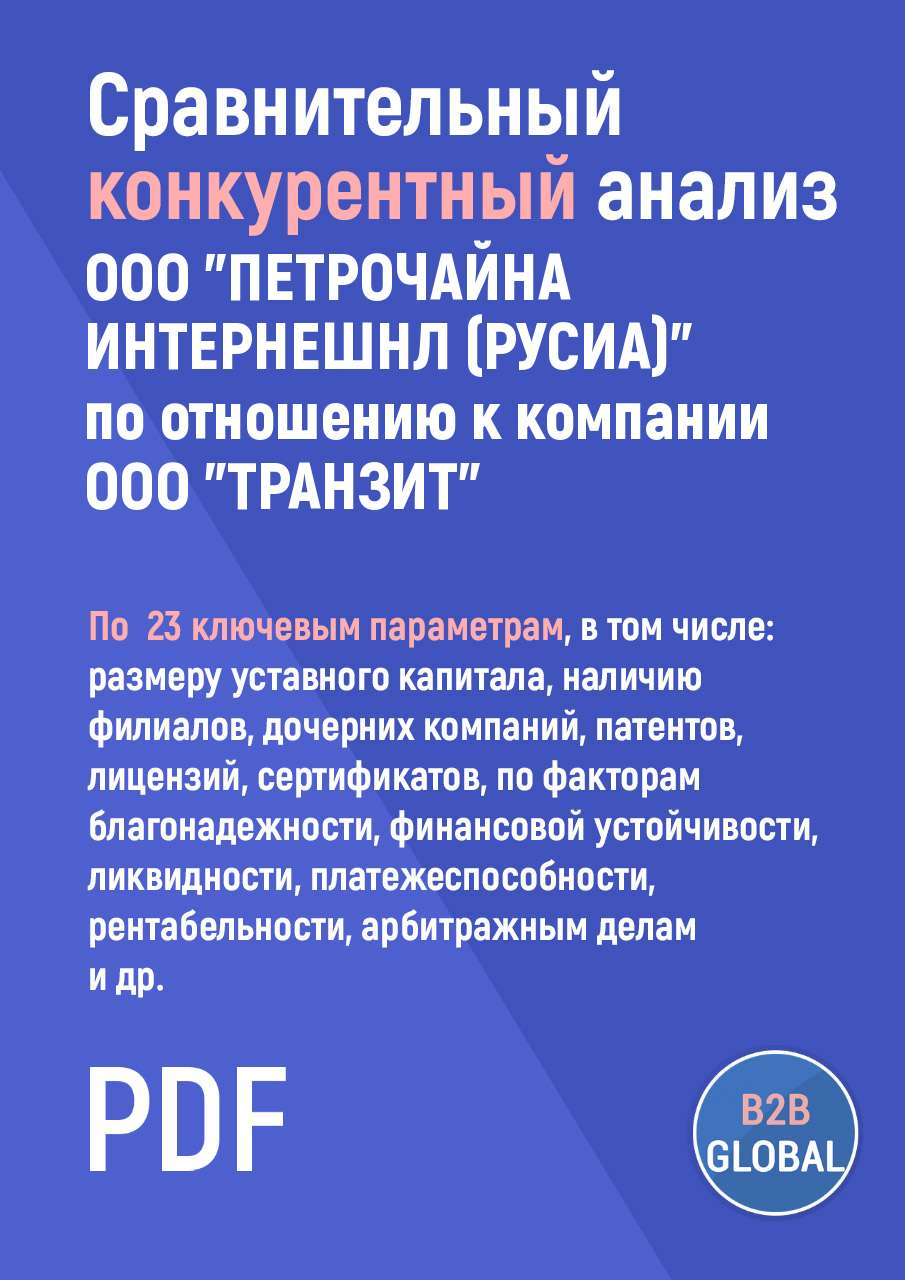 Сравнительный конкурентный анализ ООО "ПЕТРОЧАЙНА ИНТЕРНЕШНЛ (РУСИА)" по отношению к компании ООО "ТРАНЗИТ"

По 23 ключевым параметрам, в том числе: размеру уставного капитала, наличию филиалов, дочерних компаний, патентов, лицензий, сертификатов, по факторам благонадежности, финансовой устойчивости, ликвидности, платежеспособности, рентабельности, арбитражным делам и др.

PDF

B2B GLOBAL